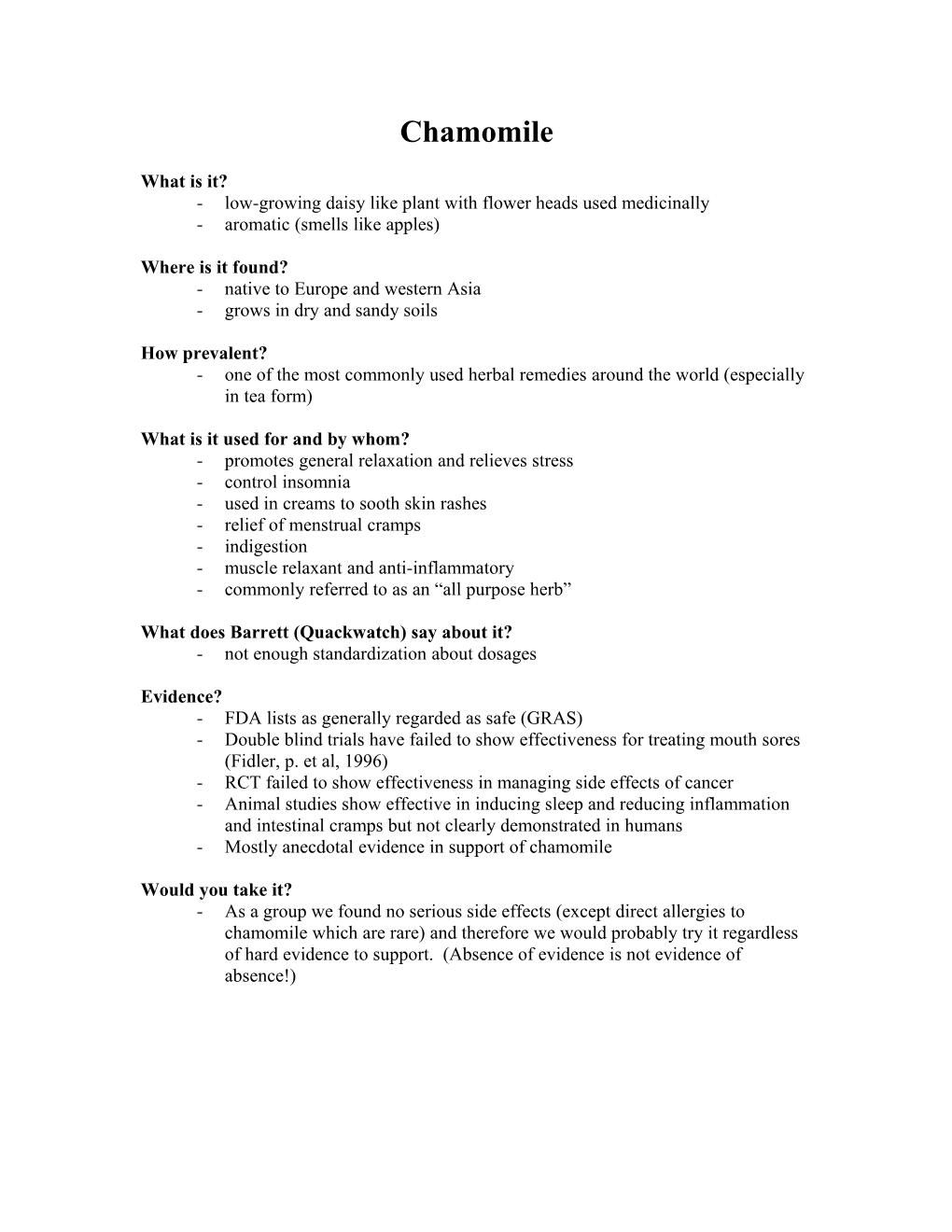 Chamomile

What is it?
- low-growing daisy like plant with flower heads used medicinally
- aromatic (smells like apples)

Where is it found?
- native to Europe and western Asia
- grows in dry and sandy soils

How prevalent?
- one of the most commonly used herbal remedies around the world (especially in tea form)

What is it used for and by whom?
- promotes general relaxation and relieves stress
- control insomnia
- used in creams to sooth skin rashes
- relief of menstrual cramps
- indigestion
- muscle relaxant and anti-inflammatory
- commonly referred to as an “all purpose herb”

What does Barrett (Quackwatch) say about it?
- not enough standardization about dosages

Evidence?
- FDA lists as generally regarded as safe (GRAS)
- Double blind trials have failed to show effectiveness for treating mouth sores (Fidler, p. et al, 1996)
- RCT failed to show effectiveness in managing side effects of cancer
- Animal studies show effective in inducing sleep and reducing inflammation and intestinal cramps but not clearly demonstrated in humans
- Mostly anecdotal evidence in support of chamomile

Would you take it?
- As a group we found no serious side effects (except direct allergies to chamomile which are rare) and therefore we would probably try it regardless of hard evidence to support. (Absence of evidence is not evidence of absence!)